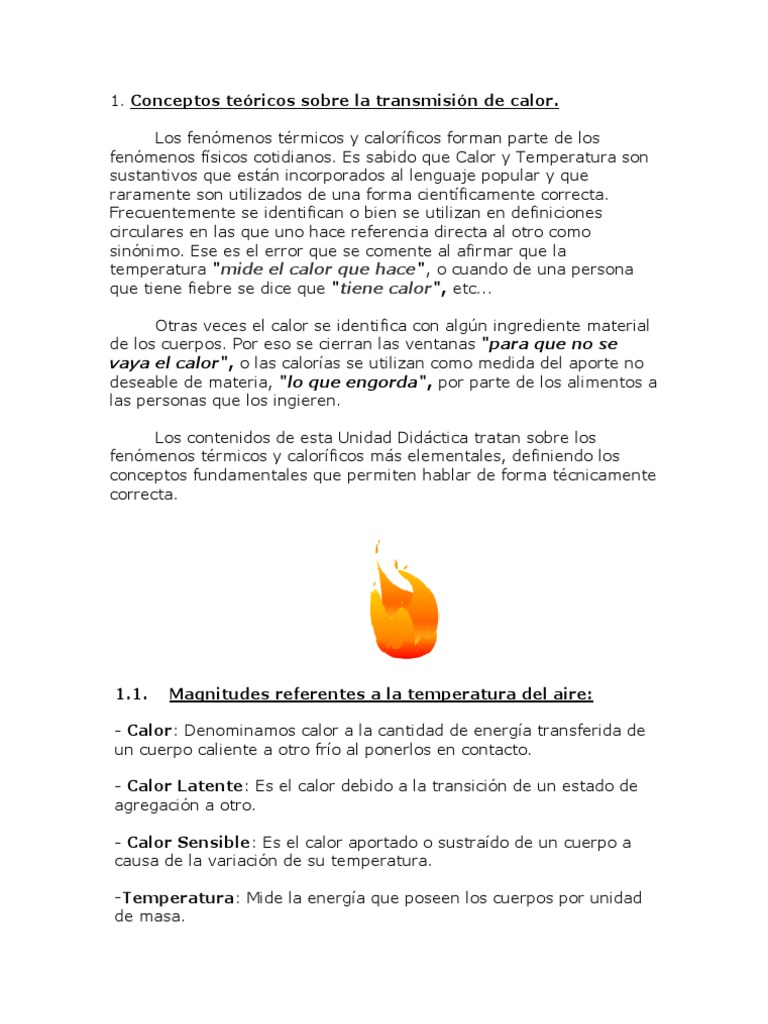 1. Conceptos teóricos sobre la transmisión de calor.

Los fenómenos térmicos y caloríficos forman parte de los fenómenos físicos cotidianos. Es sabido que Calor y Temperatura son sustantivos que están incorporados al lenguaje popular y que raramente son utilizados de una forma científicamente correcta. Frecuentemente se identifican o bien se utilizan en definiciones circulares en las que uno hace referencia directa al otro como sinónimo. Ese es el error que se comente al afirmar que la temperatura "mide el calor que hace", o cuando de una persona que tiene fiebre se dice que "tiene calor", etc...

Otras veces el calor se identifica con algún ingrediente material de los cuerpos. Por eso se cierran las ventanas "para que no se vaya el calor", o las calorías se utilizan como medida del aporte no deseable de materia, "lo que engorda", por parte de los alimentos a las personas que los ingieren.

Los contenidos de esta Unidad Didáctica tratan sobre los fenómenos térmicos y caloríficos más elementales, definiendo los conceptos fundamentales que permiten hablar de forma técnicamente correcta.

1.1. Magnitudes referentes a la temperatura del aire:

- Calor: Denominamos calor a la cantidad de energía transferida de un cuerpo caliente a otro frío al ponerlos en contacto.

- Calor Latente: Es el calor debido a la transición de un estado de agregación a otro.

- Calor Sensible: Es el calor aportado o sustraído de un cuerpo a causa de la variación de su temperatura.

-Temperatura: Mide la energía que poseen los cuerpos por unidad de masa.